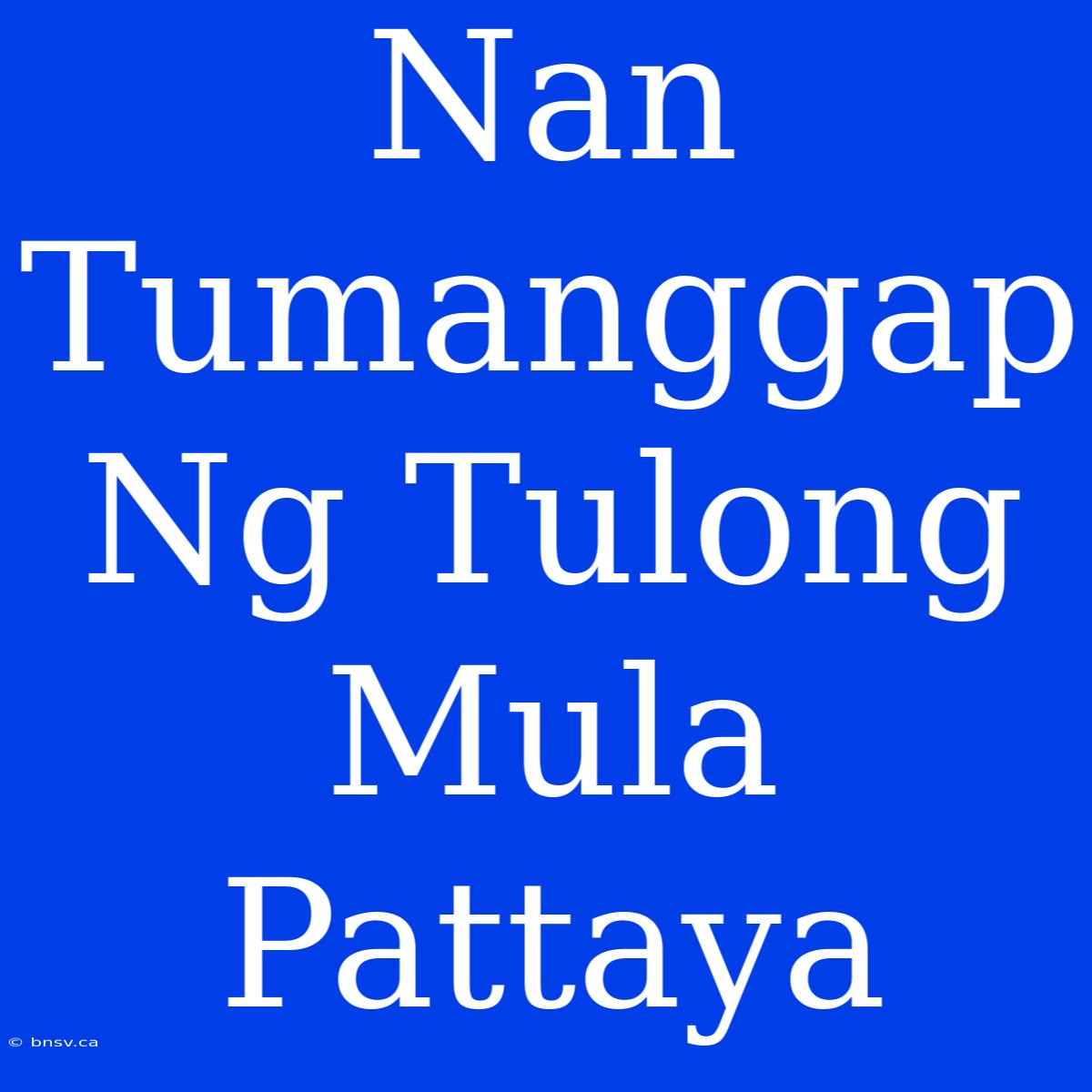 Nan Tumanggap Ng Tulong Mula Pattaya

© bnsv.ca